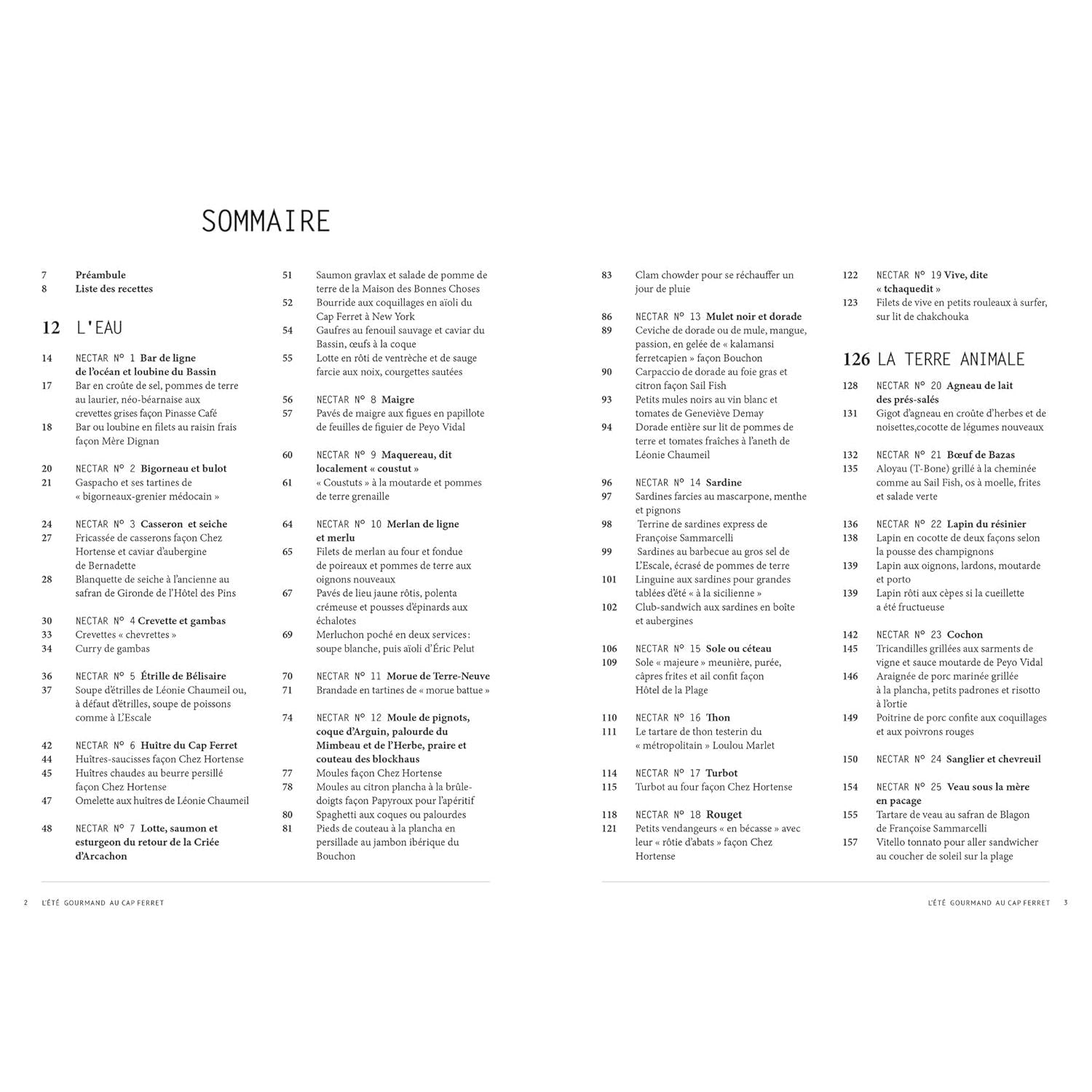 SOMMAIRE

7 Préambule
8 Liste des recettes

12 L'EAU

14 NECTAR N° 1 Bar de ligne de l'océan et loubine du Bassin
17 Bar en croûte de sel, pommes de terre au laurier, néo-béarnaise aux crevettes grises façon Pinasse Café
18 Bar ou loubine en filets au raisin frais façon Mère Dignan

20 NECTAR N° 2 Bigorneau et bulot
21 Gaspacho et ses tartines de « bigorneaux-grenier médocain »

24 NECTAR N° 3 Casseron et seiche
27 Fricassée de casserons façon Chez Hortense et caviar d'aubergine de Bernadette
28 Blanquette de seiche à l'ancienne au safran de Gironde de l'Hôtel des Pins

30 NECTAR N° 4 Crevette et gambas
33 Crevettes « chevrettes »
34 Curry de gambas

36 NECTAR N° 5 Étrille de Bélisaire
37 Soupe d'étrilles de Léonie Chaumeil ou, à défaut d'étrilles, soupe de poissons comme à L'Escale

42 NECTAR N° 6 Huître du Cap Ferret
44 Huîtres-saucisses façon Chez Hortense
45 Huîtres chaudes au beurre persillé façon Chez Hortense
47 Omelette aux huîtres de Léonie Chaumeil

48 NECTAR N° 7 Lotte, saumon et esturgeon du retour de la Criée d'Arcachon

51 Saumon gravlax et salade de pomme de terre de la Maison des Bonnes Choses
52 Bourride aux coquillages en aïoli du Cap Ferret à New York
54 Gaufres au fenouil sauvage et caviar du Bassin, œufs à la coque
55 Lotte en rôti de ventrèche et de sauge farcie aux noix, courgettes sautées

56 NECTAR N° 8 Maigre
57 Pavés de maigre aux figues en papillote de feuilles de figuier de Peyo Vidal

60 NECTAR N° 9 Maquereau, dit localement « coustut »
61 « Coustuts » à la moutarde et pommes de terre grenaille

64 NECTAR N° 10 Merlan de ligne et merlu
65 Filets de merlan au four et fondue de poireaux et pommes de terre aux oignons nouveaux
67 Pavés de lieu jaune rôtis, polenta crémeuse et pousses d'épinards aux échalotes
69 Merluchon poché en deux services : soupe blanche, puis aïoli d'Éric Pelut

70 NECTAR N° 11 Morue de Terre-Neuve
71 Brandade en tartines de « morue battue »

74 NECTAR N° 12 Moule de pignots, coque d'Arguin, palourde du Mimbeau et de l'Herbe, praire et couteau des blockhaus
77 Moules façon Chez Hortense
78 Moules au citron plancha à la brûle-doigts façon Papyroux pour l'apéritif
80 Spaghetti aux coques ou palourdes
81 Pieds de couteau à la plancha en persillade au jambon ibérique du Bouchon

2 L'ÉTÉ GOURMAND AU CAP FERRET

83 Clam chowder pour se réchauffer un jour de pluie

86 NECTAR N° 13 Mulet noir et dorade
89 Ceviche de dorade ou de mule, mangue, passion, en gelée de « kalamansi ferretcapien » façon Bouchon
90 Carpaccio de dorade au foie gras et citron façon Sail Fish
93 Petits mules noirs au vin blanc et tomates de Geneviève Demay
94 Dorade entière sur lit de pommes de terre et tomates fraîches à l'aneth de Léonie Chaumeil

96 NECTAR N° 14 Sardine
97 Sardines farcies au mascarpone, menthe et pignons
98 Terrine de sardines express de Françoise Sammarcelli
99 Sardines au barbecue au gros sel de L'Escale, écrasé de pommes de terre
101 Linguine aux sardines pour grandes tablées d'été « à la sicilienne »
102 Club-sandwich aux sardines en boîte et aubergines

106 NECTAR N° 15 Sole ou céteau
109 Sole « majeure » meunière, purée, câpres frites et ail confit façon Hôtel de la Plage

110 NECTAR N° 16 Thon
111 Le tartare de thon testerin du « métropolitain » Loulou Marlet

114 NECTAR N° 17 Turbot
115 Turbot au four façon Chez Hortense

118 NECTAR N° 18 Rouget
121 Petits vendangeurs « en bécasse » avec leur « rôtie d'abats » façon Chez Hortense

122 NECTAR N° 19 Vive, dite « tchaquedit »
123 Filets de vive en petits rouleaux à surfer, sur lit de chakchouka

126 LA TERRE ANIMALE

128 NECTAR N° 20 Agneau de lait des prés-salés
131 Gigot d'agneau en croûte d'herbes et de noisettes,cocotte de légumes nouveaux

132 NECTAR N° 21 Bœuf de Bazas
135 Aloyau (T-Bone) grillé à la cheminée comme au Sail Fish, os à moelle, frites et salade verte

136 NECTAR N° 22 Lapin du résinier
138 Lapin en cocotte de deux façons selon la pousse des champignons
139 Lapin aux oignons, lardons, moutarde et porto
139 Lapin rôti aux cèpes si la cueillette a été fructueuse

142 NECTAR N° 23 Cochon
145 Tricandilles grillées aux sarments de vigne et sauce moutarde de Peyo Vidal
146 Araignée de porc marinée grillée à la plancha, petits padrones et risotto à l'ortie
149 Poitrine de porc confite aux coquillages et aux poivrons rouges

150 NECTAR N° 24 Sanglier et chevreuil

154 NECTAR N° 25 Veau sous la mère en pacage
155 Tartare de veau au safran de Blagon de Françoise Sammarcelli
157 Vitello tonnato pour aller sandwicher au coucher de soleil sur la plage

L'ÉTÉ GOURMAND AU CAP FERRET 3